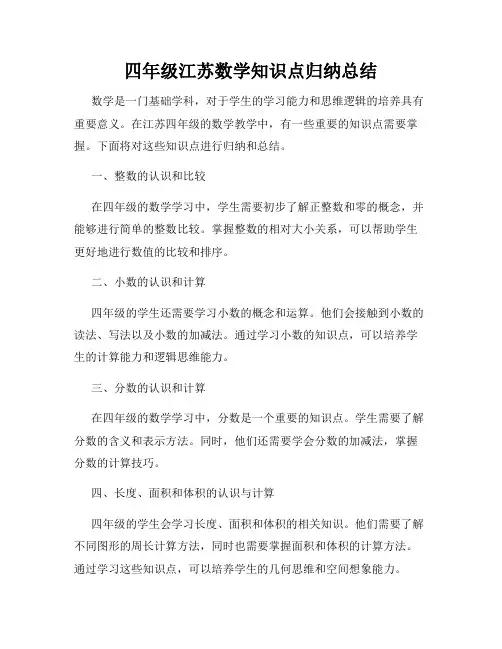 四年级江苏数学知识点归纳总结

数学是一门基础学科，对于学生的学习能力和思维逻辑的培养具有重要意义。在江苏四年级的数学教学中，有一些重要的知识点需要掌握。下面将对这些知识点进行归纳和总结。

一、整数的认识和比较

在四年级的数学学习中，学生需要初步了解正整数和零的概念，并能够进行简单的整数比较。掌握整数的相对大小关系，可以帮助学生更好地进行数值的比较和排序。

二、小数的认识和计算

四年级的学生还需要学习小数的概念和运算。他们会接触到小数的读法、写法以及小数的加减法。通过学习小数的知识点，可以培养学生的计算能力和逻辑思维能力。

三、分数的认识和计算

在四年级的数学学习中，分数是一个重要的知识点。学生需要了解分数的含义和表示方法。同时，他们还需要学会分数的加减法，掌握分数的计算技巧。

四、长度、面积和体积的认识与计算

四年级的学生会学习长度、面积和体积的相关知识。他们需要了解不同图形的周长计算方法，同时也需要掌握面积和体积的计算方法。通过学习这些知识点，可以培养学生的几何思维和空间想象能力。